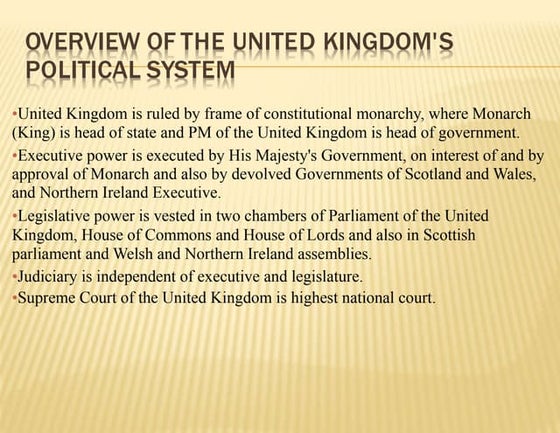 OVERVIEW OF THE UNITED KINGDOM'S POLITICAL SYSTEM

•United Kingdom is ruled by frame of constitutional monarchy, where Monarch (King) is head of state and PM of the United Kingdom is head of government.

•Executive power is executed by His Majesty's Government, on interest of and by approval of Monarch and also by devolved Governments of Scotland and Wales, and Northern Ireland Executive.

•Legislative power is vested in two chambers of Parliament of the United Kingdom, House of Commons and House of Lords and also in Scottish parliament and Welsh and Northern Ireland assemblies.

•Judiciary is independent of executive and legislature.

•Supreme Court of the United Kingdom is highest national court.